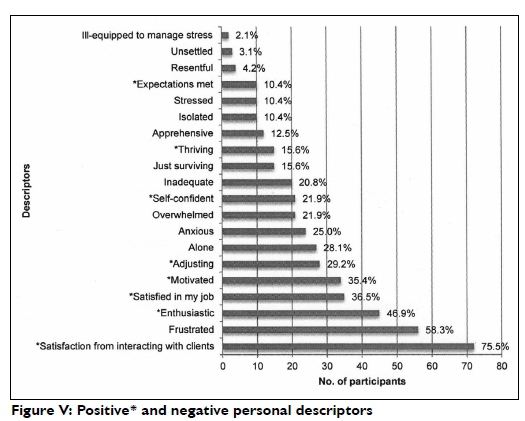 Descriptors

Ill-equipped to manage stress 2.1%
Unsettled 3.1%
Resentful 4.2%
*Expectations met 10.4%
Stressed 10.4%
Isolated 10.4%
Apprehensive 12.5%
*Thriving 15.6%
Just surviving 15.6%
Inadequate 20.8%
*Self-confident 21.9%
Overwhelmed 21.9%
Anxious 25.0%
Alone 28.1%
*Adjusting 29.2%
*Motivated 35.4%
*Satisfied in my job 36.5%
*Enthusiastic 46.9%
Frustrated 58.3%
*Satisfaction from interacting with clients 75.5%

0 10 20 30 40 50 60 70 80
No. of participants

Figure V: Positive* and negative personal descriptors